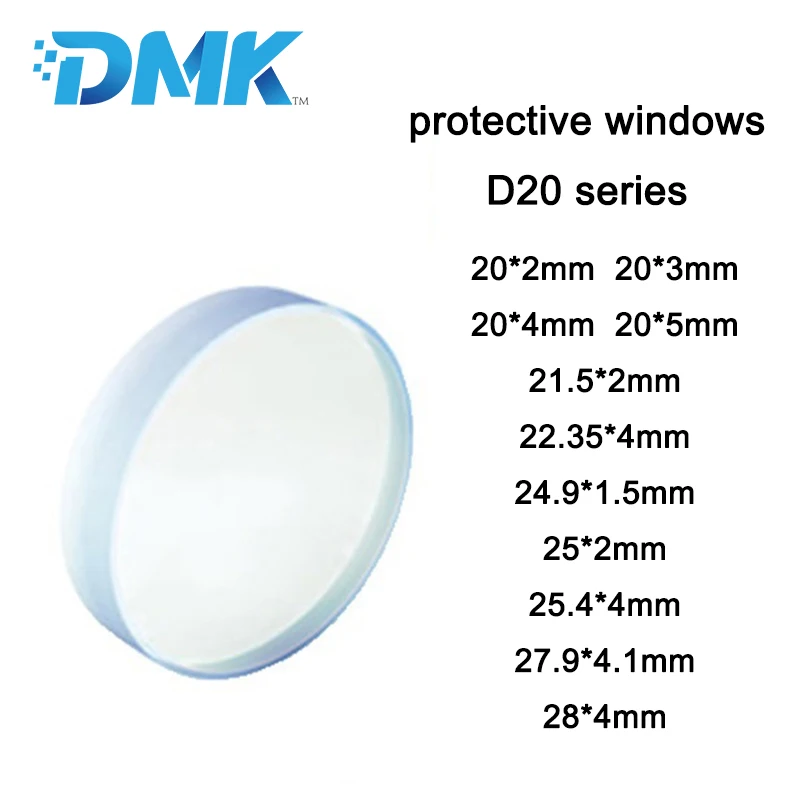 DMK™

protective windows

D20 series

20*2mm 20*3mm

20*4mm 20*5mm

21.5*2mm

22.35*4mm

24.9*1.5mm

25*2mm

25.4*4mm

27.9*4.1mm

28*4mm